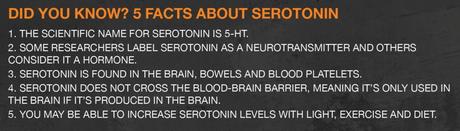 DID YOU KNOW? 5 FACTS ABOUT SEROTONIN

1. THE SCIENTIFIC NAME FOR SEROTONIN IS 5-HT.

2. SOME RESEARCHERS LABEL SEROTONIN AS A NEUROTRANSMITTER AND OTHERS CONSIDER IT A HORMONE.

3. SEROTONIN IS FOUND IN THE BRAIN, BOWELS AND BLOOD PLATELETS.

4. SEROTONIN DOES NOT CROSS THE BLOOD-BRAIN BARRIER, MEANING IT'S ONLY USED IN THE BRAIN IF IT'S PRODUCED IN THE BRAIN.

5. YOU MAY BE ABLE TO INCREASE SEROTONIN LEVELS WITH LIGHT, EXERCISE AND DIET.